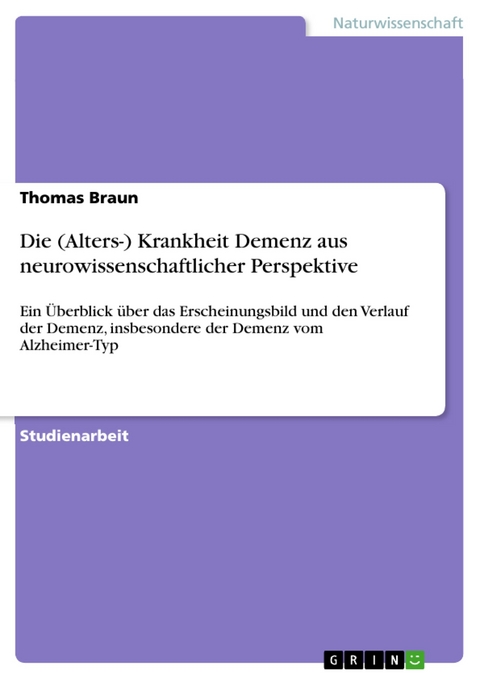 Naturwissenschaft

Thomas Braun

Die (Alters-) Krankheit Demenz aus neurowissenschaftlicher Perspektive

Ein Überblick über das Erscheinungsbild und den Verlauf der Demenz, insbesondere der Demenz vom Alzheimer-Typ

Studienarbeit

GRIN